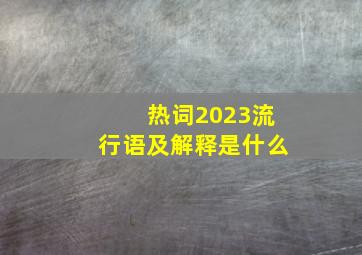 热词2023流行语及解释是什么